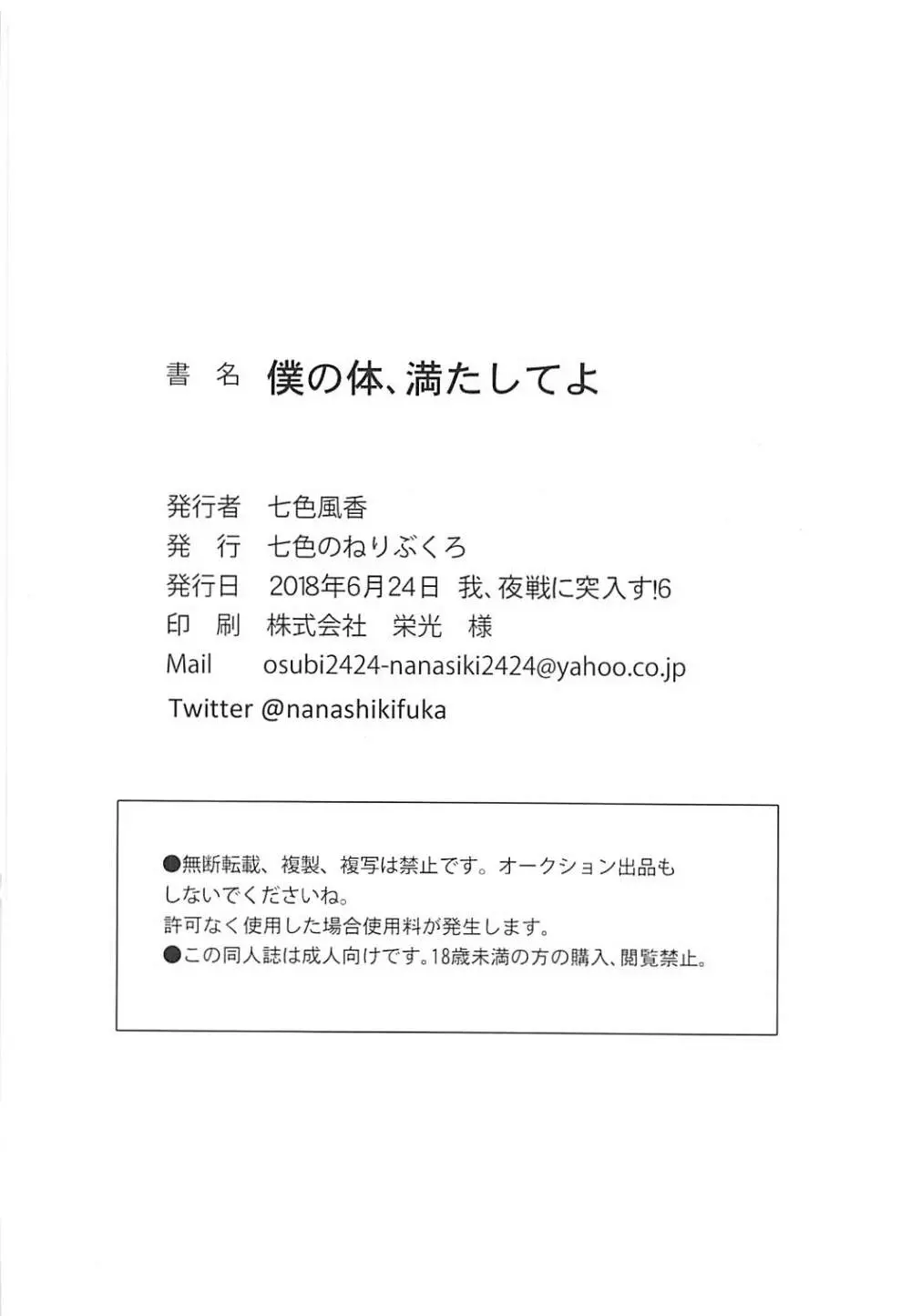 書　名　僕の体、満たしてよ

発行者　七色風香
発　行　七色のねりぶくろ
発行日　2018年6月24日　我、夜戦に突入す!6
印　刷　株式会社　栄光　様
Mail　osubi2424-nanasiki2424@yahoo.co.jp
Twitter @nanashikifuka

●無断転載、複製、複写は禁止です。オークション出品もしないでくださいね。
許可なく使用した場合使用料が発生します。
●この同人誌は成人向けです。18歳未満の方の購入、閲覧禁止。